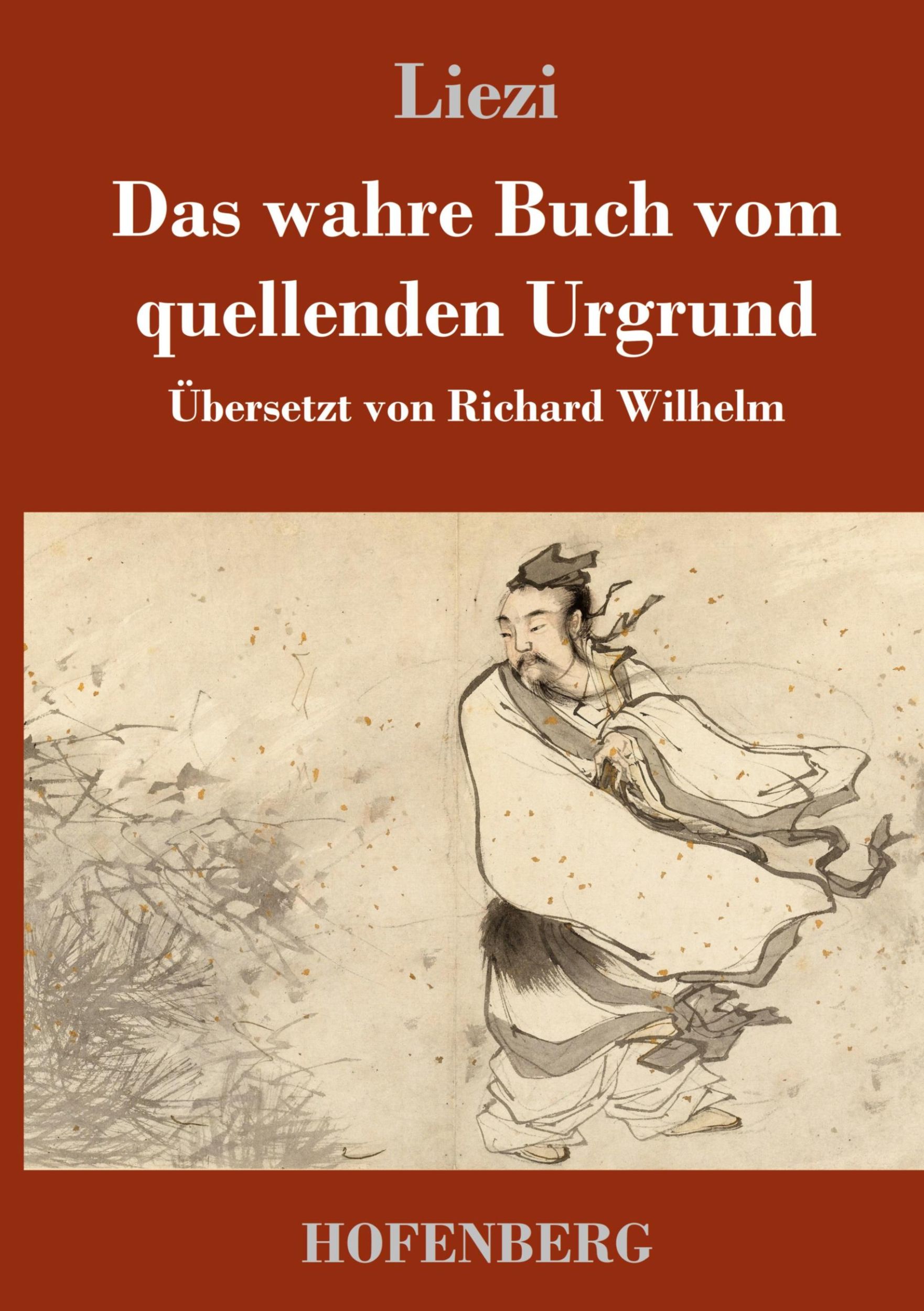 Liezi

Das wahre Buch vom quellenden Urgrund

Übersetzt von Richard Wilhelm

HOFENBERG